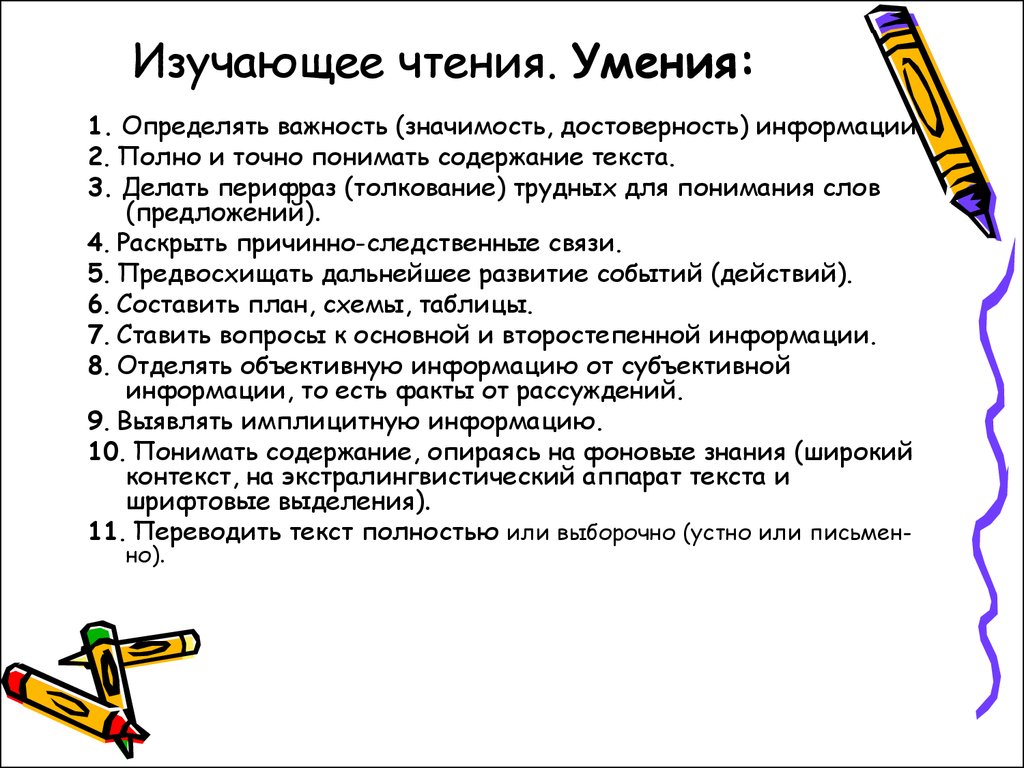 Изучающее чтения. Умения:

1. Определять важность (значимость, достоверность) информации
2. Полно и точно понимать содержание текста.
3. Делать перифраз (толкование) трудных для понимания слов (предложений).
4. Раскрыть причинно-следственные связи.
5. Предвосхищать дальнейшее развитие событий (действий).
6. Составить план, схемы, таблицы.
7. Ставить вопросы к основной и второстепенной информации.
8. Отделять объективную информацию от субъективной информации, то есть факты от рассуждений.
9. Выявлять имплицитную информацию.
10. Понимать содержание, опираясь на фоновые знания (широкий контекст, на экстралингвистический аппарат текста и шрифтовые выделения).
11. Переводить текст полностью или выборочно (устно или письменно).